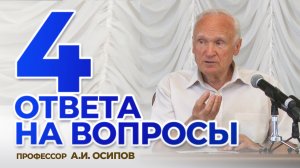 4
ОТВЕТА
НА ВОПРОСЫ
ПРОФЕССОР А.И. ОСИПОВ